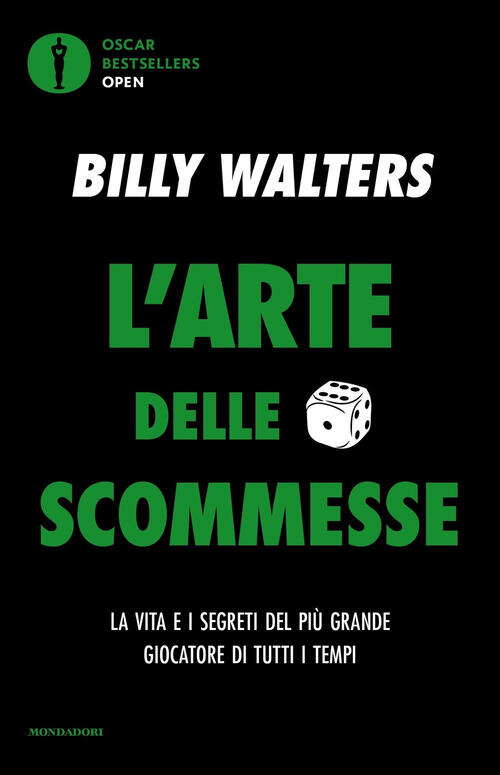 OSCAR
BESTSELLERS
OPEN

BILLY WALTERS

L'ARTE
DELLE
SCOMMESSE

LA VITA E I SEGRETI DEL PIÙ GRANDE GIOCATORE DI TUTTI I TEMPI

MONDADORI